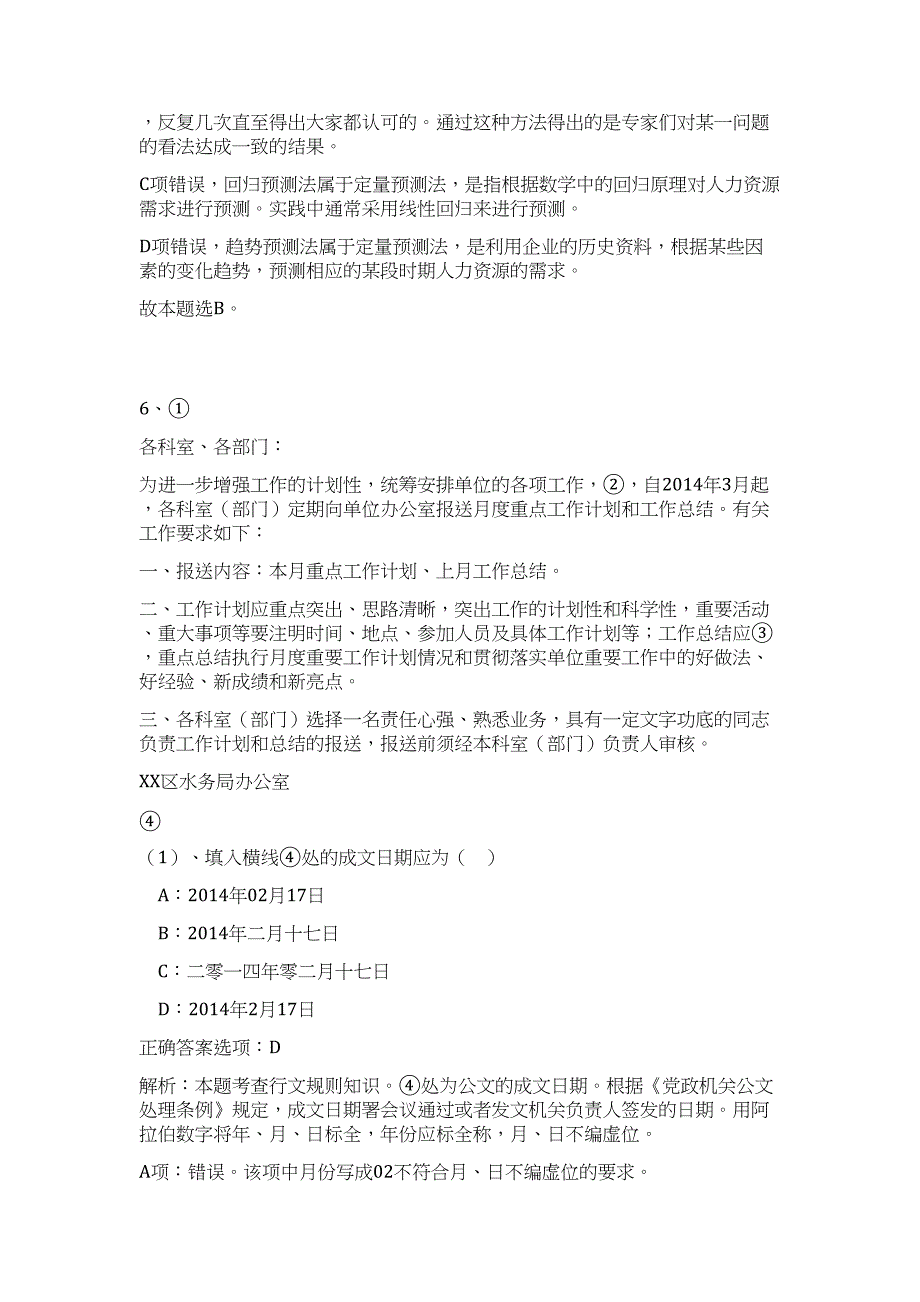 ，反复几次直至得出大家都认可的。通过这种方法得出的是专家们对某一问题的看法达成一致的结果。

C项错误，回归预测法属于定量预测法，是指根据数学中的回归原理对人力资源需求进行预测。实践中通常采用线性回归来进行预测。

D项错误，趋势预测法属于定量预测法，是利用企业的历史资料，根据某些因素的变化趋势，预测相应的某段时期人力资源的需求。

故本题选B。

6、①

各科室、各部门：

为进一步增强工作的计划性，统筹安排单位的各项工作，②，自2014年3月起，各科室（部门）定期向单位办公室报送月度重点工作计划和工作总结。有关工作要求如下：

一、报送内容：本月重点工作计划、上月工作总结。

二、工作计划应重点突出、思路清晰，突出工作的计划性和科学性，重要活动、重大事项等要注明时间、地点、参加人员及具体工作计划等；工作总结应③，重点总结执行月度重要工作计划情况和贯彻落实单位重要工作中的好做法、好经验、新成绩和新亮点。

三、各科室（部门）选择一名责任心强、熟悉业务，具有一定文字功底的同志负责工作计划和总结的报送，报送前须经本科室（部门）负责人审核。

XX区水务局办公室

④

（1）、填入横线④处的成文日期应为（ ）

A：2014年02月17日

B：2014年二月十七日

C：二零一四年零二月十七日

D：2014年2月17日

正确答案选项：D

解析：本题考查行文规则知识。④处为公文的成文日期。根据《党政机关公文处理条例》规定，成文日期署会议通过或者发文机关负责人签发的日期。用阿拉伯数字将年、月、日标全，年份应标全称，月、日不编虚位。

A项：错误。该项中月份写成02不符合月、日不编虚位的要求。